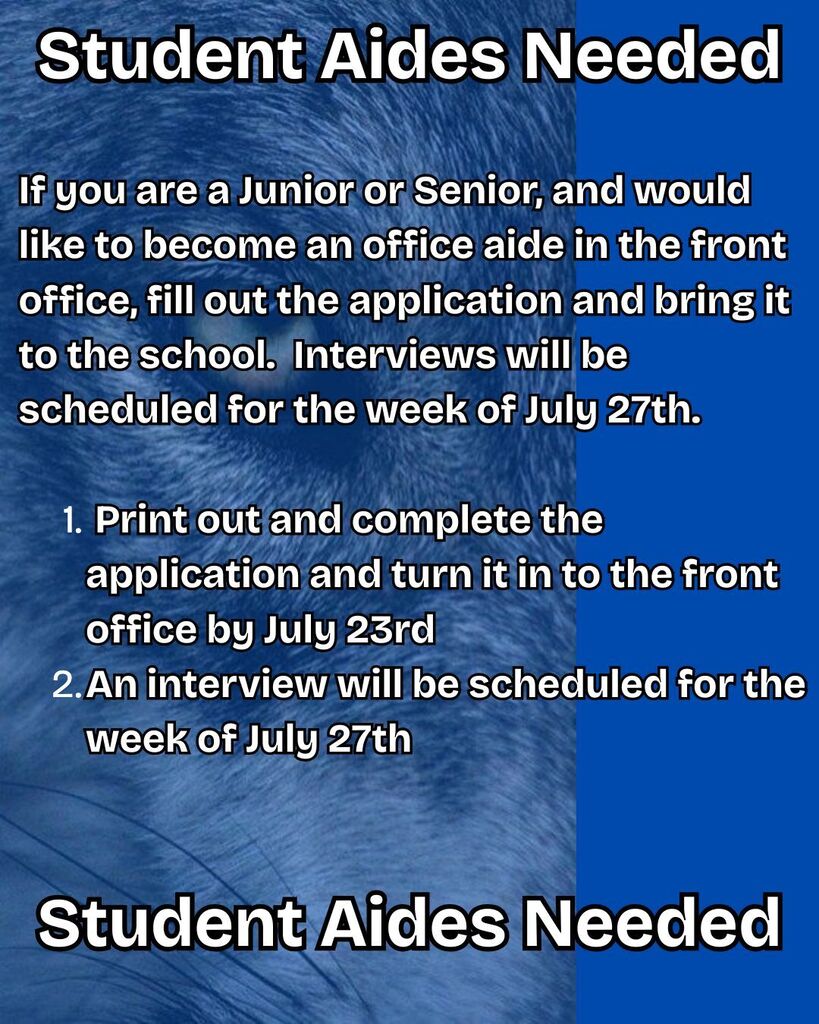 Student Aides Needed

If you are a Junior or Senior, and would like to become an office aide in the front office, fill out the application and bring it to the school. Interviews will be scheduled for the week of July 27th.

1. Print out and complete the application and turn it in to the front office by July 23rd
2. An interview will be scheduled for the week of July 27th

Student Aides Needed